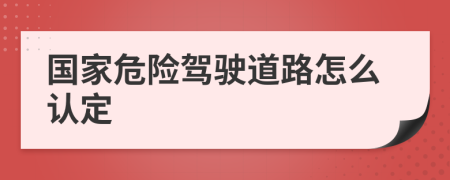 国家危险驾驶道路怎么认定